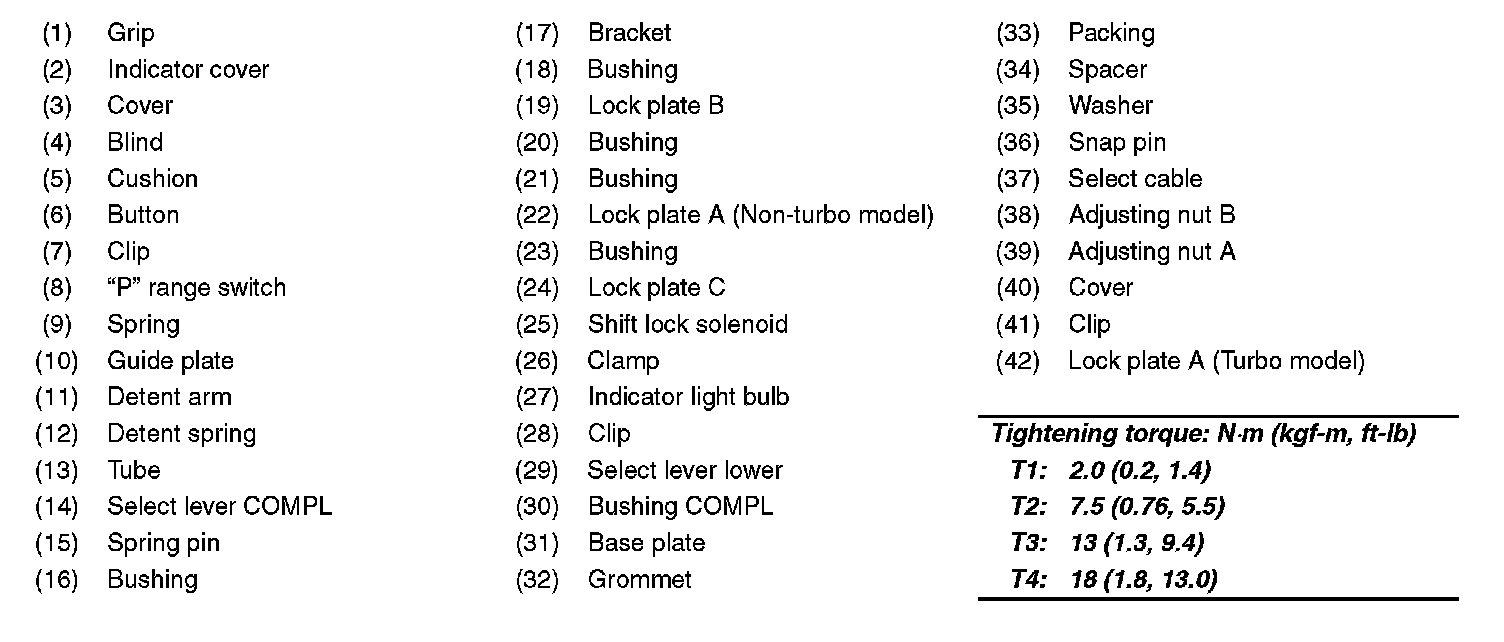 (1) Grip
(2) Indicator cover
(3) Cover
(4) Blind
(5) Cushion
(6) Button
(7) Clip
(8) “P” range switch
(9) Spring
(10) Guide plate
(11) Detent arm
(12) Detent spring
(13) Tube
(14) Select lever COMPL
(15) Spring pin
(16) Bushing

(17) Bracket
(18) Bushing
(19) Lock plate B
(20) Bushing
(21) Bushing
(22) Lock plate A (Non-turbo model)
(23) Bushing
(24) Lock plate C
(25) Shift lock solenoid
(26) Clamp
(27) Indicator light bulb
(28) Clip
(29) Select lever lower
(30) Bushing COMPL
(31) Base plate
(32) Grommet

(33) Packing
(34) Spacer
(35) Washer
(36) Snap pin
(37) Select cable
(38) Adjusting nut B
(39) Adjusting nut A
(40) Cover
(41) Clip
(42) Lock plate A (Turbo model)

Tightening torque: N·m (kgf-m, ft-lb)
T1: 2.0 (0.2, 1.4)
T2: 7.5 (0.76, 5.5)
T3: 13 (1.3, 9.4)
T4: 18 (1.8, 13.0)